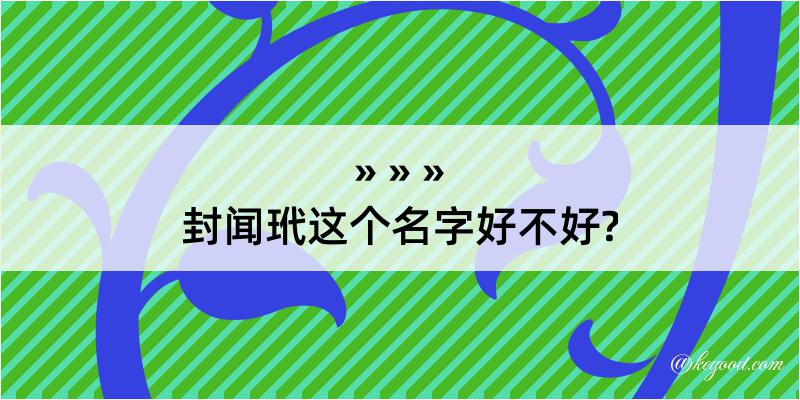 » » »

封闻玳这个名字好不好?

@kegood.com